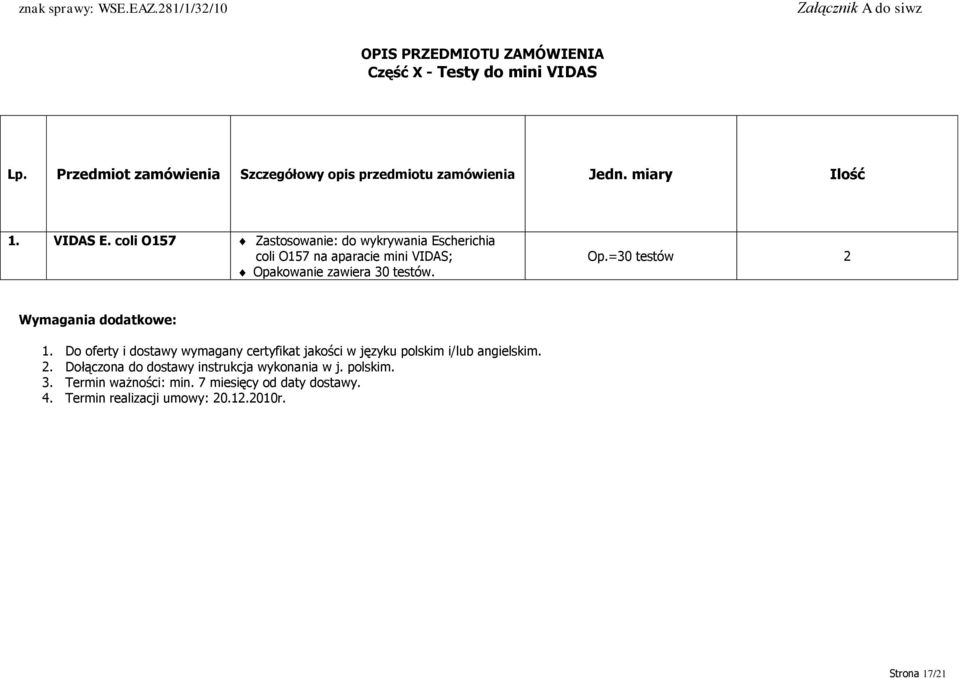 znak sprawy: WSE.EAZ.281/1/32/10

Załącznik A do siwz

OPIS PRZEDMIOTU ZAMÓWIENIA
Część X - Testy do mini VIDAS

| Lp. | Przedmiot zamówienia | Szczegółowy opis przedmiotu zamówienia | Jedn. miary | Ilość |
|---|---|---|---|---|
| 1. | VIDAS E. coli O157 | ♦ Zastosowanie: do wykrywania Escherichia coli O157 na aparacie mini VIDAS; ♦ Opakowanie zawiera 30 testów. | Op.=30 testów | 2 |

Wymagania dodatkowe:

1. Do oferty i dostawy wymagany certyfikat jakości w języku polskim i/lub angielskim.
2. Dołączona do dostawy instrukcja wykonania w j. polskim.
3. Termin ważności: min. 7 miesięcy od daty dostawy.
4. Termin realizacji umowy: 20.12.2010r.

Strona 17/21